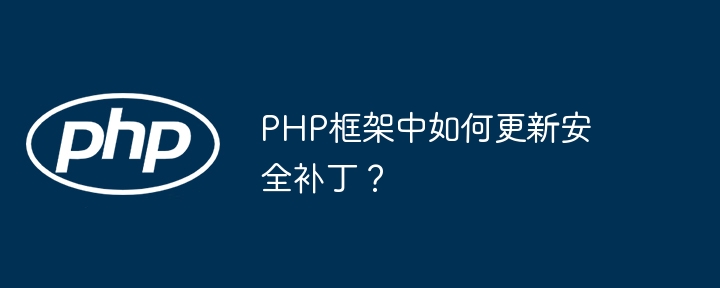 php

PHP框架中如何更新安全补丁？